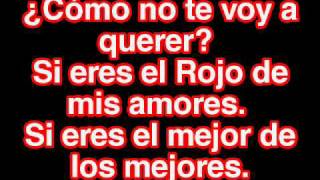 ¿Cómo no te voy a querer?
Si eres el Rojo de mis amores.
Si eres el mejor de los mejores.